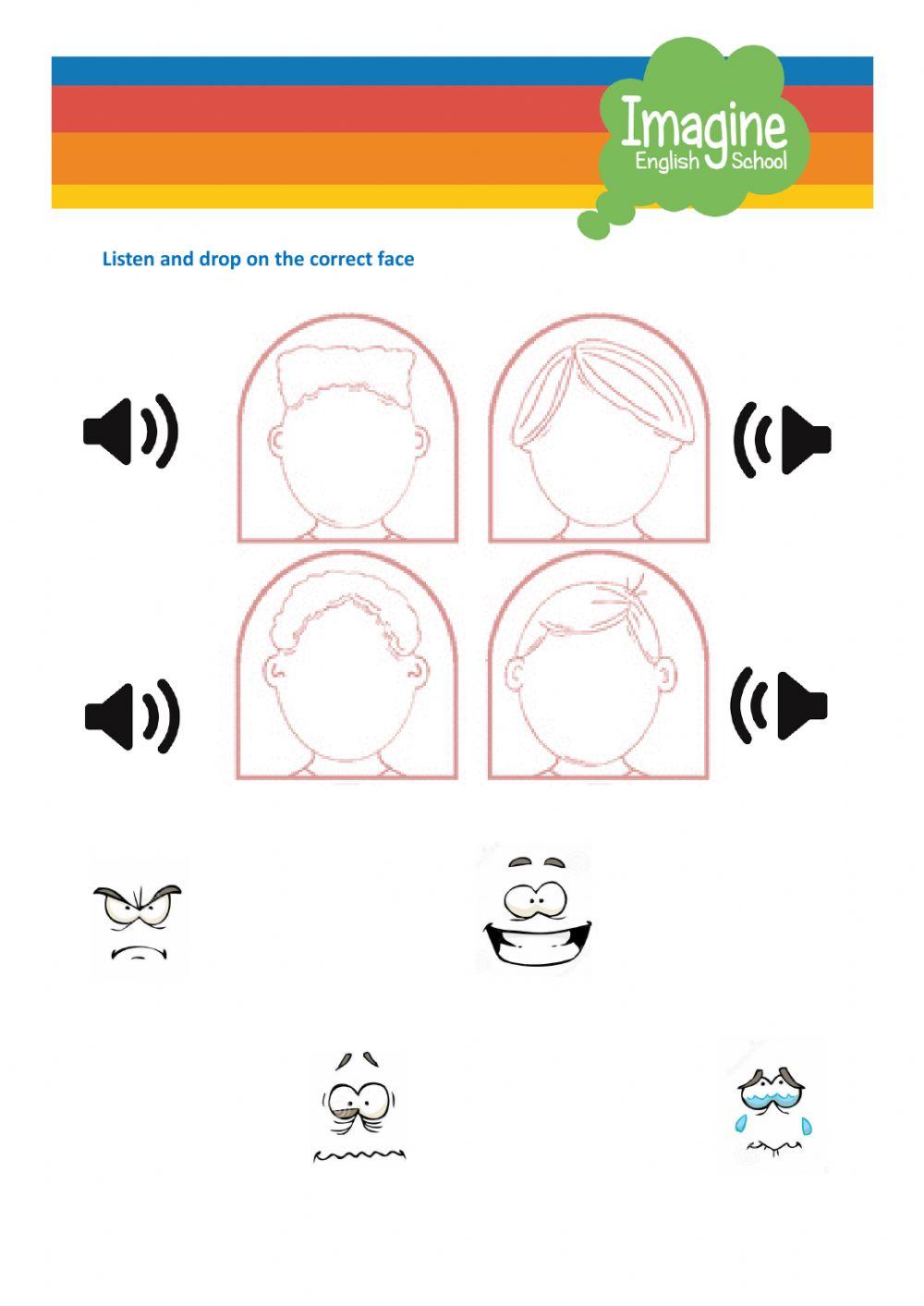 Imagine
English School

Listen and drop on the correct face